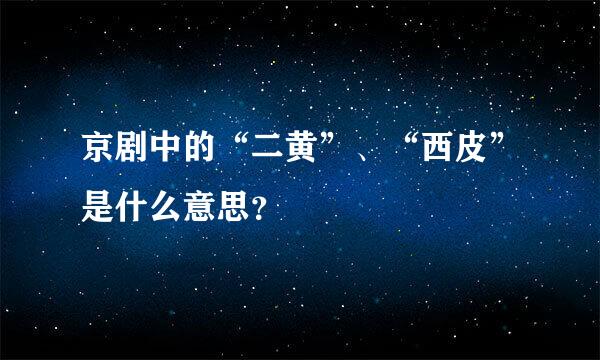 京剧中的“二黄”、“西皮”是什么意思?